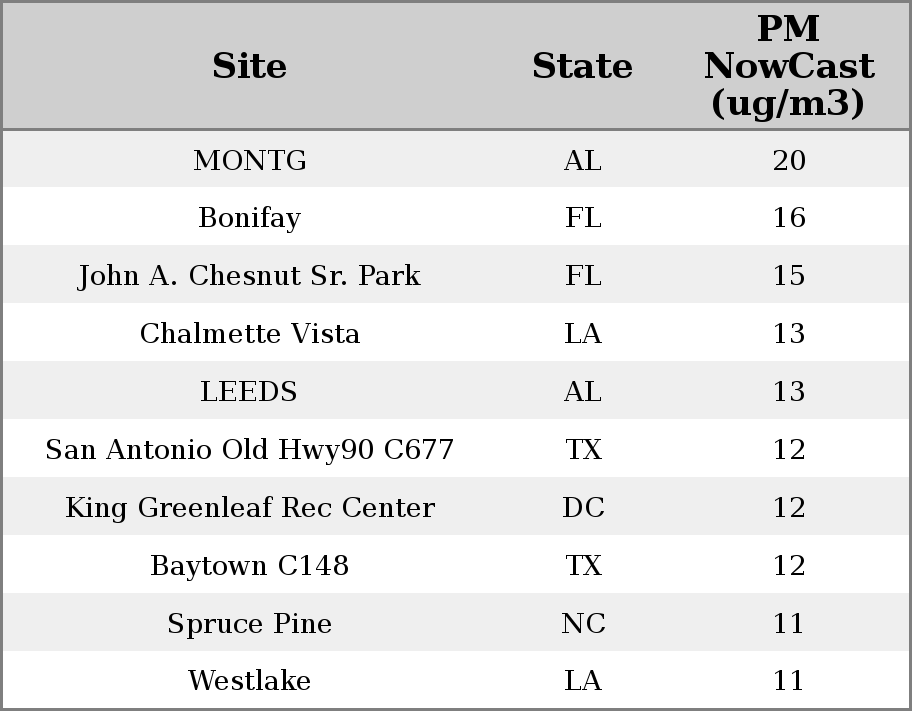 | Site | State | PM NowCast (ug/m3) |
|---|---|---|
| MONTG | AL | 20 |
| Bonifay | FL | 16 |
| John A. Chesnut Sr. Park | FL | 15 |
| Chalmette Vista | LA | 13 |
| LEEDS | AL | 13 |
| San Antonio Old Hwy90 C677 | TX | 12 |
| King Greenleaf Rec Center | DC | 12 |
| Baytown C148 | TX | 12 |
| Spruce Pine | NC | 11 |
| Westlake | LA | 11 |